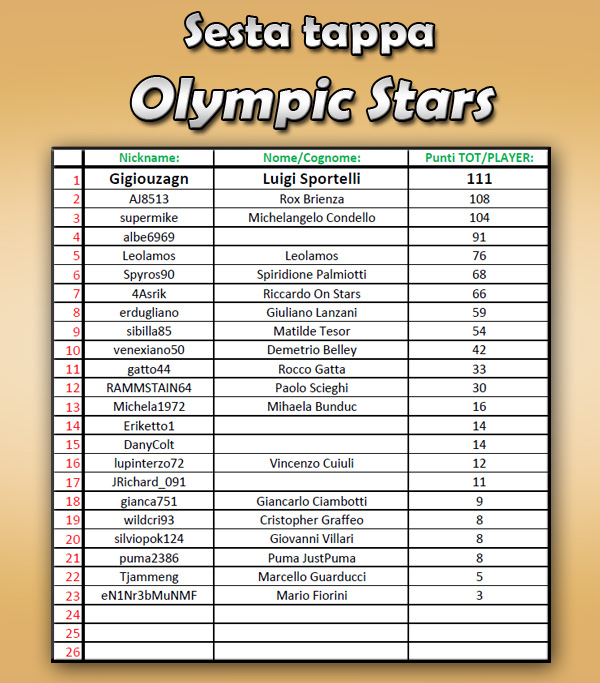 Sesta tappa

Olympic Stars

| | Nickname: | Nome/Cognome: | Punti TOT/PLAYER: |
|---|---|---|---|
| 1 | Gigiouzagn | Luigi Sportelli | 111 |
| 2 | AJ8513 | Rox Brienza | 108 |
| 3 | supermike | Michelangelo Condello | 104 |
| 4 | albe6969 | | 91 |
| 5 | Leolamos | Leolamos | 76 |
| 6 | Spyros90 | Spiridione Palmiotti | 68 |
| 7 | 4Asrik | Riccardo On Stars | 66 |
| 8 | erdugliano | Giuliano Lanzani | 59 |
| 9 | sibilla85 | Matilde Tesor | 54 |
| 10 | venexiano50 | Demetrio Belley | 42 |
| 11 | gatto44 | Rocco Gatta | 33 |
| 12 | RAMMSTAIN64 | Paolo Scieghi | 30 |
| 13 | Michela1972 | Mihaela Bunduc | 16 |
| 14 | Eriketto1 | | 14 |
| 15 | DanyColt | | 14 |
| 16 | lupinterzo72 | Vincenzo Cuiuli | 12 |
| 17 | JRichard_091 | | 11 |
| 18 | gianca751 | Giancarlo Ciambotti | 9 |
| 19 | wildcri93 | Cristopher Graffeo | 8 |
| 20 | silviopok124 | Giovanni Villari | 8 |
| 21 | puma2386 | Puma JustPuma | 8 |
| 22 | Tjammeng | Marcello Guarducci | 5 |
| 23 | eN1Nr3bMuNMF | Mario Fiorini | 3 |
| 24 | | | |
| 25 | | | |
| 26 | | | |